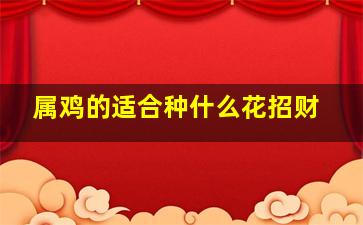 属鸡的适合种什么花招财